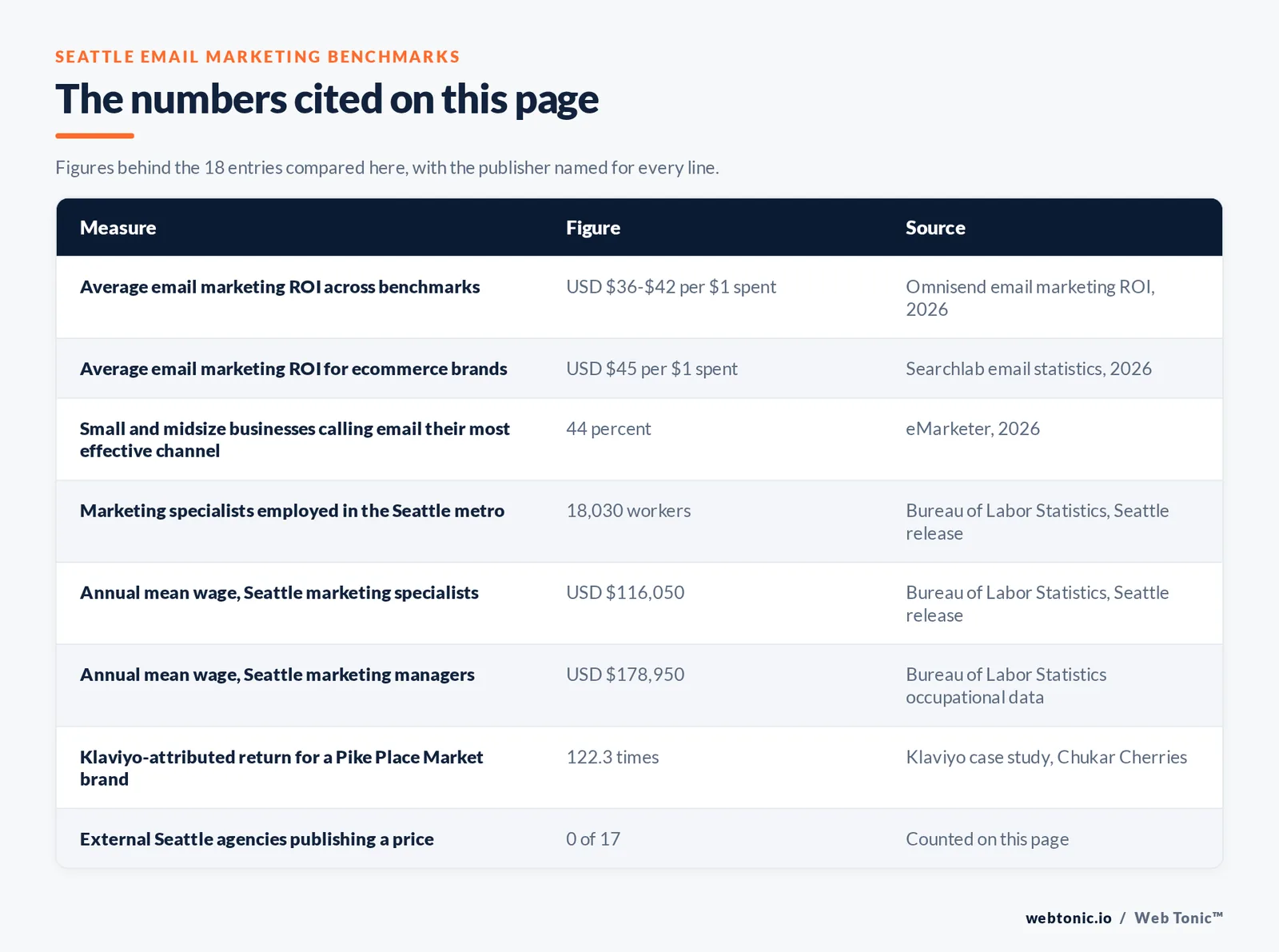 SEATTLE EMAIL MARKETING BENCHMARKS

The numbers cited on this page

Figures behind the 18 entries compared here, with the publisher named for every line.

| Measure | Figure | Source |
|---|---|---|
| Average email marketing ROI across benchmarks | USD \$36-\$42 per \$1 spent | Omnisend email marketing ROI, 2026 |
| Average email marketing ROI for ecommerce brands | USD \$45 per \$1 spent | Searchlab email statistics, 2026 |
| Small and midsize businesses calling email their most effective channel | 44 percent | eMarketer, 2026 |
| Marketing specialists employed in the Seattle metro | 18,030 workers | Bureau of Labor Statistics, Seattle release |
| Annual mean wage, Seattle marketing specialists | USD \$116,050 | Bureau of Labor Statistics, Seattle release |
| Annual mean wage, Seattle marketing managers | USD \$178,950 | Bureau of Labor Statistics occupational data |
| Klaviyo-attributed return for a Pike Place Market brand | 122.3 times | Klaviyo case study, Chukar Cherries |
| External Seattle agencies publishing a price | 0 of 17 | Counted on this page |

webtonic.io / Web Tonic™